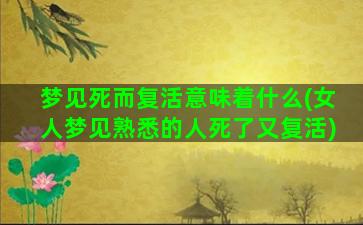 梦见死而复活意味着什么(女人梦见熟悉的人死了又复活)